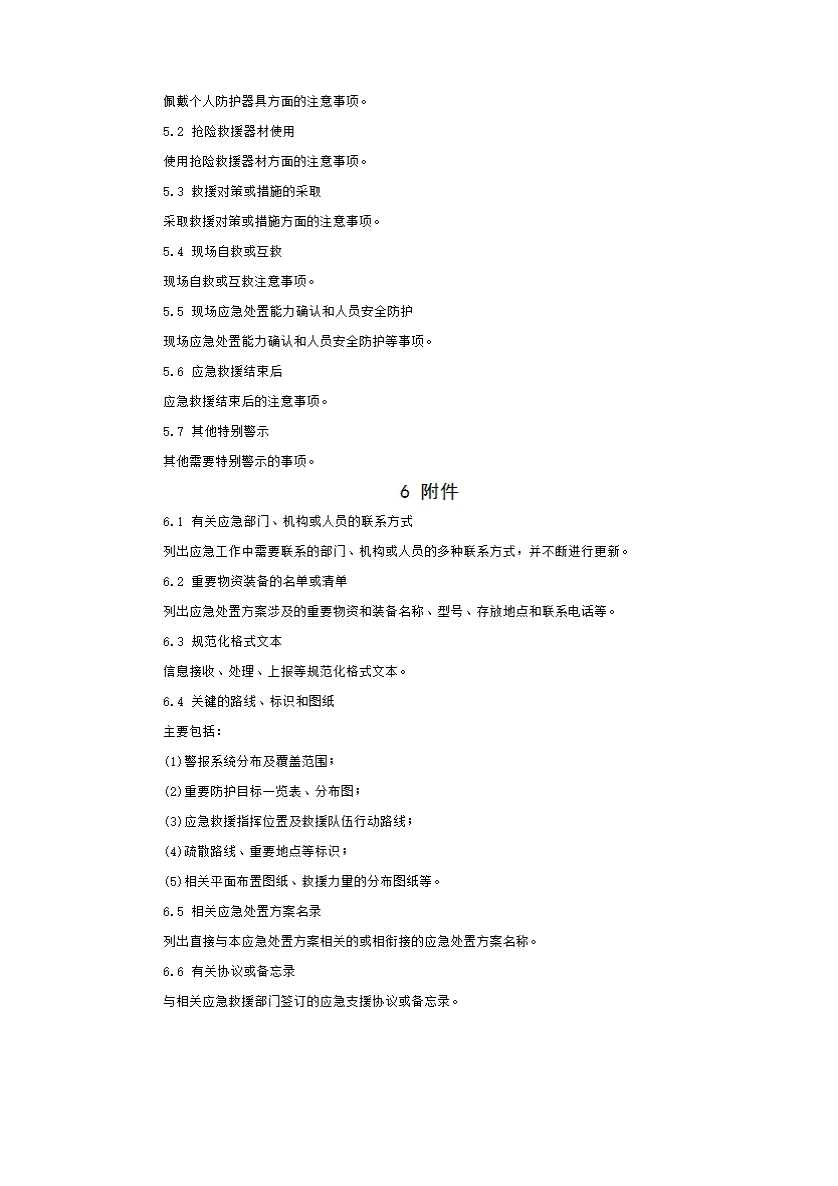 佩戴个人防护器具方面的注意事项。

5.2 抢险救援器材使用

使用抢险救援器材方面的注意事项。

5.3 救援对策或措施的采取

采取救援对策或措施方面的注意事项。

5.4 现场自救或互救

现场自救或互救注意事项。

5.5 现场应急处置能力确认和人员安全防护

现场应急处置能力确认和人员安全防护等事项。

5.6 应急救援结束后

应急救援结束后的注意事项。

5.7 其他特别警示

其他需要特别警示的事项。

6 附件

6.1 有关应急部门、机构或人员的联系方式

列出应急工作中需要联系的部门、机构或人员的多种联系方式，并不断进行更新。

6.2 重要物资装备的名单或清单

列出应急处置方案涉及的重要物资和装备名称、型号、存放地点和联系电话等。

6.3 规范化格式文本

信息接收、处理、上报等规范化格式文本。

6.4 关键的路线、标识和图纸

主要包括：

(1)警报系统分布及覆盖范围；

(2)重要防护目标一览表、分布图；

(3)应急救援指挥位置及救援队伍行动路线；

(4)疏散路线、重要地点等标识；

(5)相关平面布置图纸、救援力量的分布图纸等。

6.5 相关应急处置方案名录

列出直接与本应急处置方案相关的或相衔接的应急处置方案名称。

6.6 有关协议或备忘录

与相关应急救援部门签订的应急支援协议或备忘录。